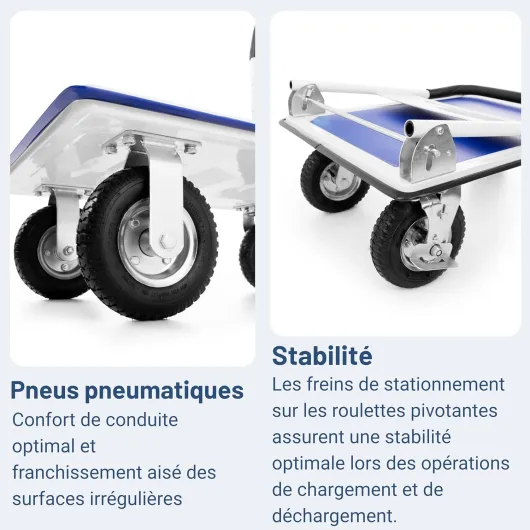 Pneus pneumatiques
Confort de conduite optimal et franchissement aisé des surfaces irrégulières

Stabilité
Les freins de stationnement sur les roulettes pivotantes assurent une stabilité optimale lors des opérations de chargement et de déchargement.